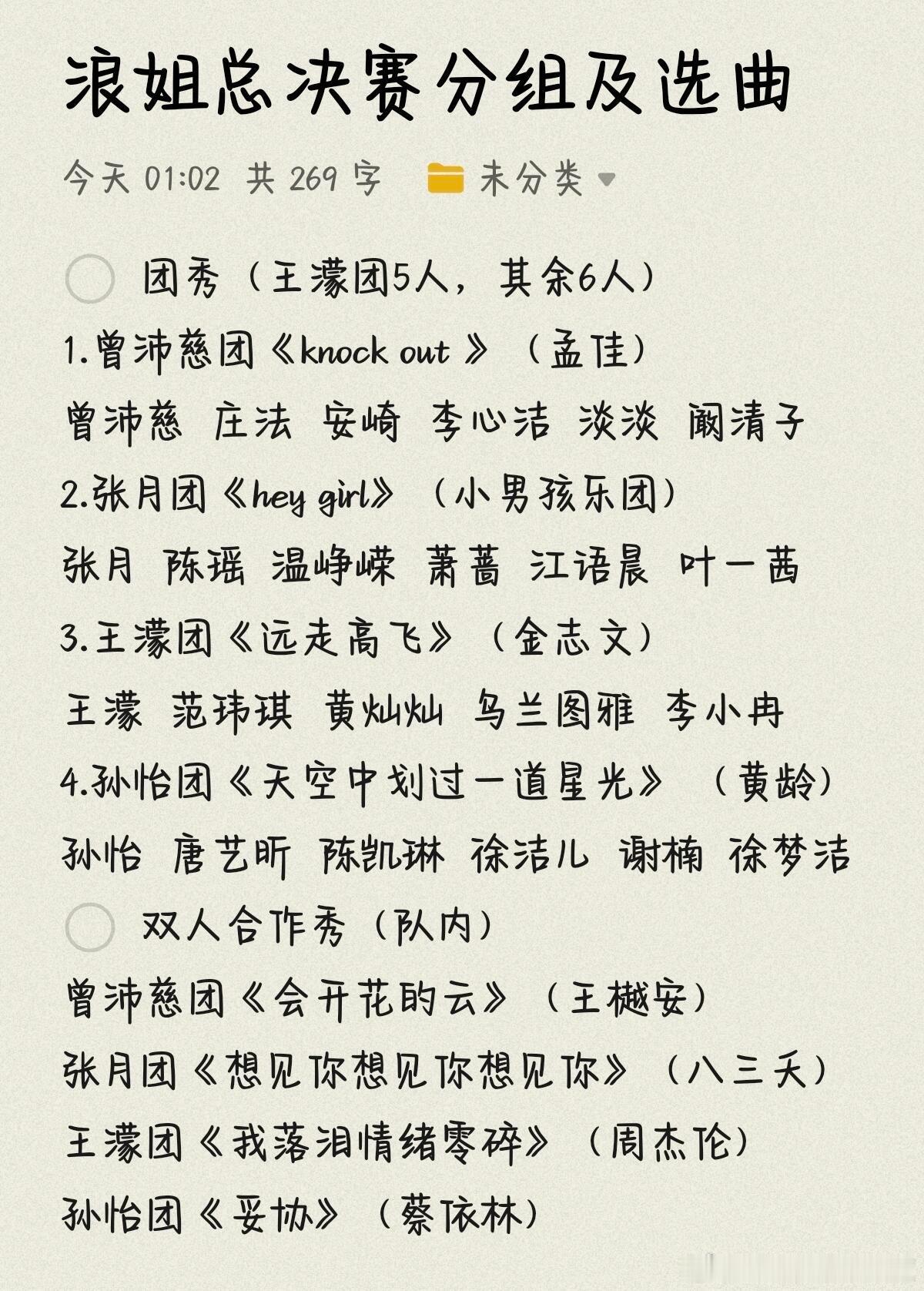 浪姐总决赛分组及选曲

今天 01:02 共 269 字 未分类

团秀（王濛团5人，其余6人）

1.曾沛慈团《knock out 》（孟佳）

曾沛慈 庄法 安崎 李心洁 淡淡 阚清子

2.张月团《hey girl》（小男孩乐团）

张月 陈瑶 温峥嵘 萧蔷 江语晨 叶一茜

3.王濛团《远走高飞》（金志文）

王濛 范玮琪 黄灿灿 乌兰图雅 李小冉

4.孙怡团《天空中划过一道星光》（黄龄）

孙怡 唐艺昕 陈凯琳 徐洁儿 谢楠 徐梦洁

双人合作秀（队内）

曾沛慈团《会开花的云》（王樾安）

张月团《想见你想见你想见你》（八三夭）

王濛团《我落泪情绪零碎》（周杰伦）

孙怡团《妥协》（蔡依林）